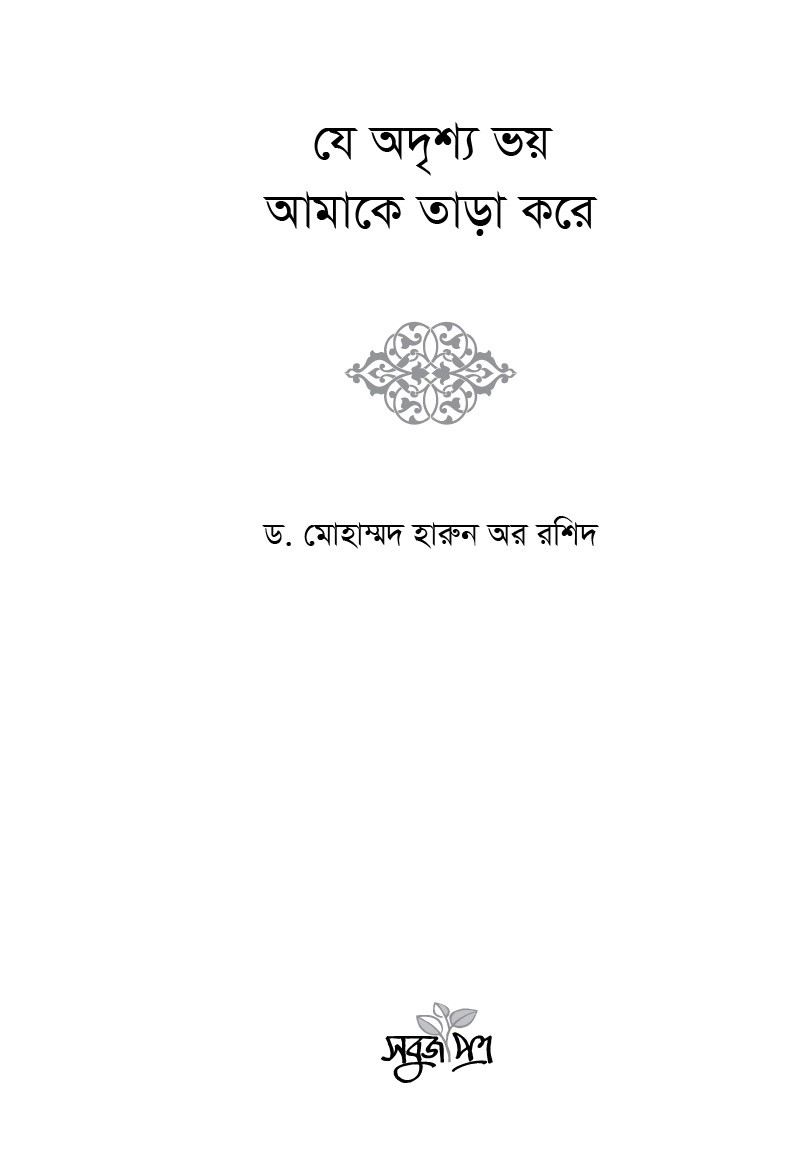 যে অদৃশ্য ভয়
আমাকে তাড়া করে

ড. মোহাম্মদ হারুন অর রশিদ

সবুজ পত্র